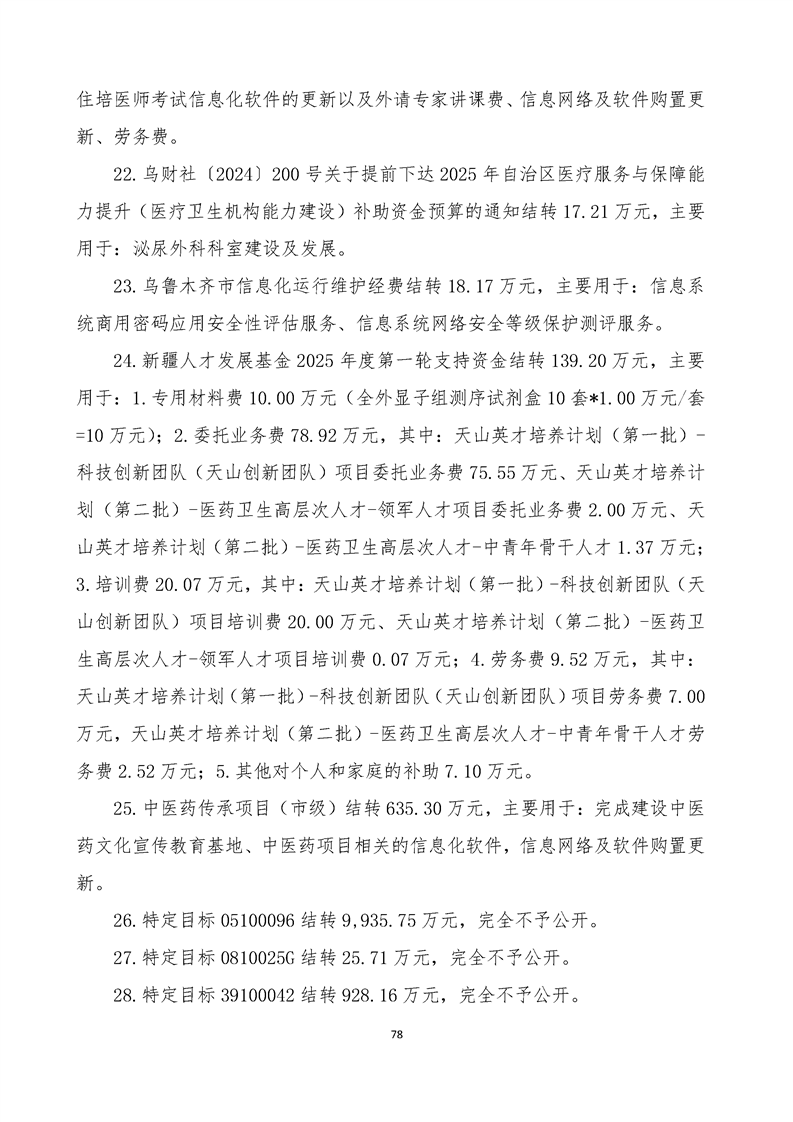 住培医师考试信息化软件的更新以及外请专家讲课费、信息网络及软件购置更新、劳务费。

22.乌财社〔2024〕200号关于提前下达2025年自治区医疗服务与保障能力提升（医疗卫生机构能力建设）补助资金预算的通知结转17.21万元，主要用于：泌尿外科科室建设及发展。

23.乌鲁木齐市信息化运行维护经费结转18.17万元，主要用于：信息系统商用密码应用安全性评估服务、信息系统网络安全等级保护测评服务。

24.新疆人才发展基金2025年度第一轮支持资金结转139.20万元，主要用于：1.专用材料费10.00万元（全外显子组测序试剂盒10套*1.00万元/套=10万元）；2.委托业务费78.92万元，其中：天山英才培养计划（第一批）-科技创新团队（天山创新团队）项目委托业务费75.55万元、天山英才培养计划（第二批）-医药卫生高层次人才-领军人才项目委托业务费2.00万元、天山英才培养计划（第二批）-医药卫生高层次人才-中青年骨干人才1.37万元；3.培训费20.07万元，其中：天山英才培养计划（第一批）-科技创新团队（天山创新团队）项目培训费20.00万元、天山英才培养计划（第二批）-医药卫生高层次人才-领军人才项目培训费0.07万元；4.劳务费9.52万元，其中：天山英才培养计划（第一批）-科技创新团队（天山创新团队）项目劳务费7.00万元，天山英才培养计划（第二批）-医药卫生高层次人才-中青年骨干人才劳务费2.52万元；5.其他对个人和家庭的补助7.10万元。

25.中医药传承项目（市级）结转635.30万元，主要用于：完成建设中医药文化宣传教育基地、中医药项目相关的信息化软件，信息网络及软件购置更新。

26.特定目标05100096结转9,935.75万元，完全不予公开。

27.特定目标0810025G结转25.71万元，完全不予公开。

28.特定目标39100042结转928.16万元，完全不予公开。

78